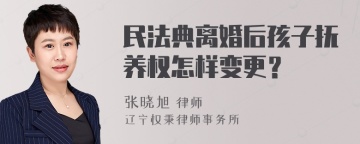 民法典离婚后孩子抚养权怎样变更？

张晓旭 律师
辽宁权秉律师事务所